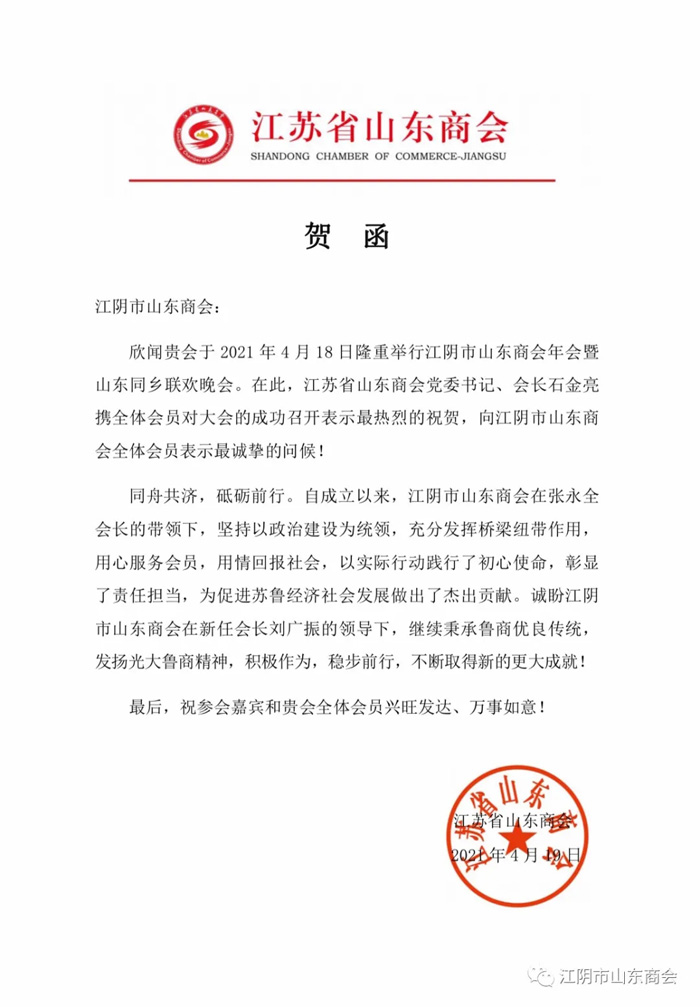 江苏省山东商会
SHANDONG CHAMBER OF COMMERCE-JIANGSU

贺 函

江阴市山东商会：

欣闻贵会于 2021 年 4 月 18 日隆重举行江阴市山东商会年会暨山东同乡联欢晚会。在此，江苏省山东商会党委书记、会长石金亮携全体会员对大会的成功召开表示最热烈的祝贺，向江阴市山东商会全体会员表示最诚挚的问候！

同舟共济，砥砺前行。自成立以来，江阴市山东商会在张永全会长的带领下，坚持以政治建设为统领，充分发挥桥梁纽带作用，用心服务会员，用情回报社会，以实际行动践行了初心使命，彰显了责任担当，为促进苏鲁经济社会发展做出了杰出贡献。诚盼江阴市山东商会在新任会长刘广振的领导下，继续秉承鲁商优良传统，发扬光大鲁商精神，积极作为，稳步前行，不断取得新的更大成就！

最后，祝参会嘉宾和贵会全体会员兴旺发达、万事如意！

江苏省山东商会
2021 年 4 月 19 日

江苏省山东商会

江阴市山东商会